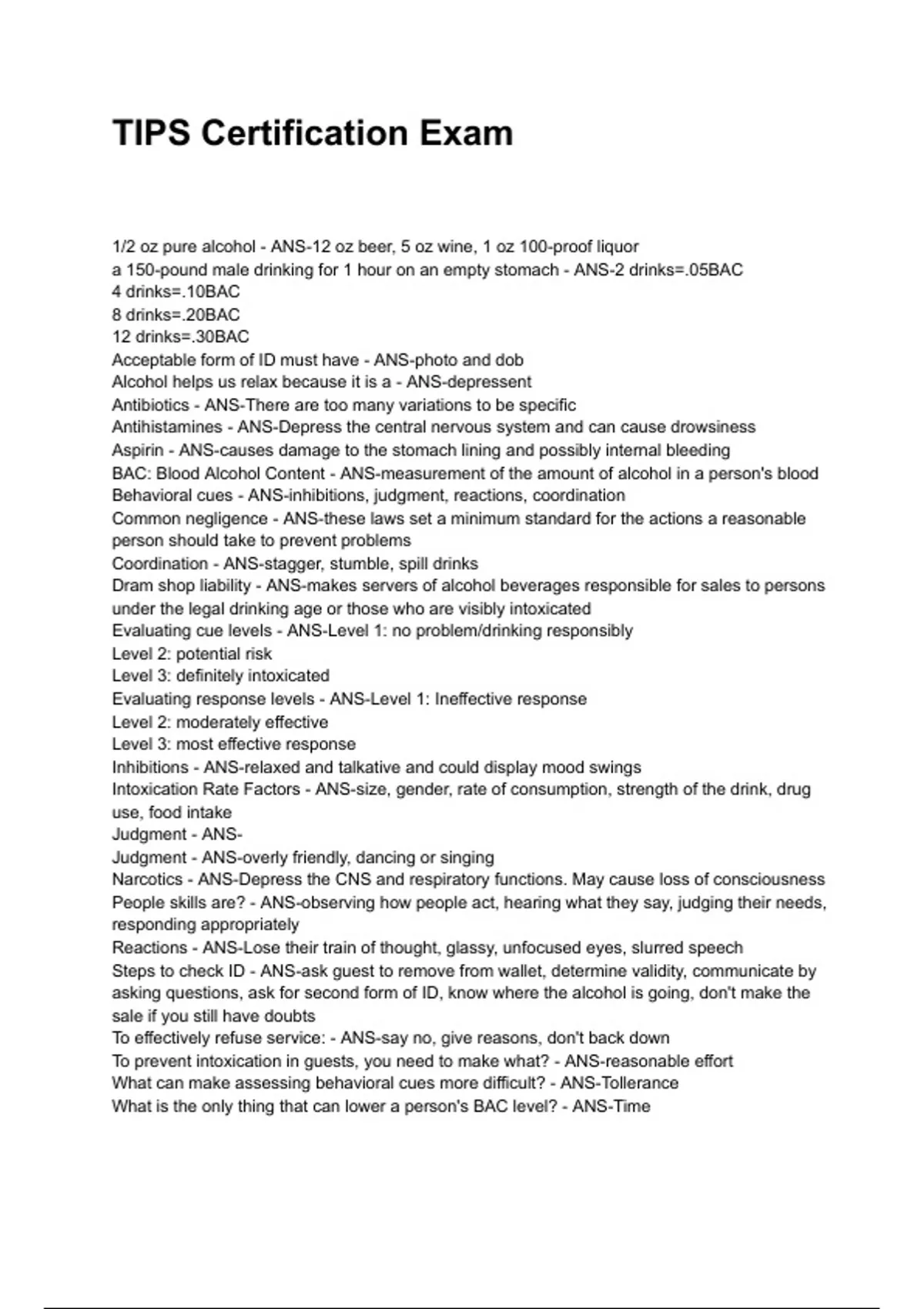 TIPS Certification Exam

1/2 oz pure alcohol - ANS-12 oz beer, 5 oz wine, 1 oz 100-proof liquor
a 150-pound male drinking for 1 hour on an empty stomach - ANS-2 drinks=.05BAC
4 drinks=.10BAC
8 drinks=.20BAC
12 drinks=.30BAC
Acceptable form of ID must have - ANS-photo and dob
Alcohol helps us relax because it is a - ANS-depressent
Antibiotics - ANS-There are too many variations to be specific
Antihistamines - ANS-Depress the central nervous system and can cause drowsiness
Aspirin - ANS-causes damage to the stomach lining and possibly internal bleeding
BAC: Blood Alcohol Content - ANS-measurement of the amount of alcohol in a person's blood
Behavioral cues - ANS-inhibitions, judgment, reactions, coordination
Common negligence - ANS-these laws set a minimum standard for the actions a reasonable person should take to prevent problems
Coordination - ANS-stagger, stumble, spill drinks
Dram shop liability - ANS-makes servers of alcohol beverages responsible for sales to persons under the legal drinking age or those who are visibly intoxicated
Evaluating cue levels - ANS-Level 1: no problem/drinking responsibly
Level 2: potential risk
Level 3: definitely intoxicated
Evaluating response levels - ANS-Level 1: Ineffective response
Level 2: moderately effective
Level 3: most effective response
Inhibitions - ANS-relaxed and talkative and could display mood swings
Intoxication Rate Factors - ANS-size, gender, rate of consumption, strength of the drink, drug use, food intake
Judgment - ANS-
Judgment - ANS-overly friendly, dancing or singing
Narcotics - ANS-Depress the CNS and respiratory functions. May cause loss of consciousness
People skills are? - ANS-observing how people act, hearing what they say, judging their needs, responding appropriately
Reactions - ANS-Lose their train of thought, glassy, unfocused eyes, slurred speech
Steps to check ID - ANS-ask guest to remove from wallet, determine validity, communicate by asking questions, ask for second form of ID, know where the alcohol is going, don't make the sale if you still have doubts
To effectively refuse service: - ANS-say no, give reasons, don't back down
To prevent intoxication in guests, you need to make what? - ANS-reasonable effort
What can make assessing behavioral cues more difficult? - ANS-Tollerance
What is the only thing that can lower a person's BAC level? - ANS-Time